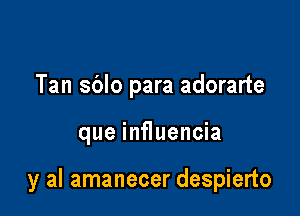 Tan sólo para adorarte

que influencia

y al amanecer despierto